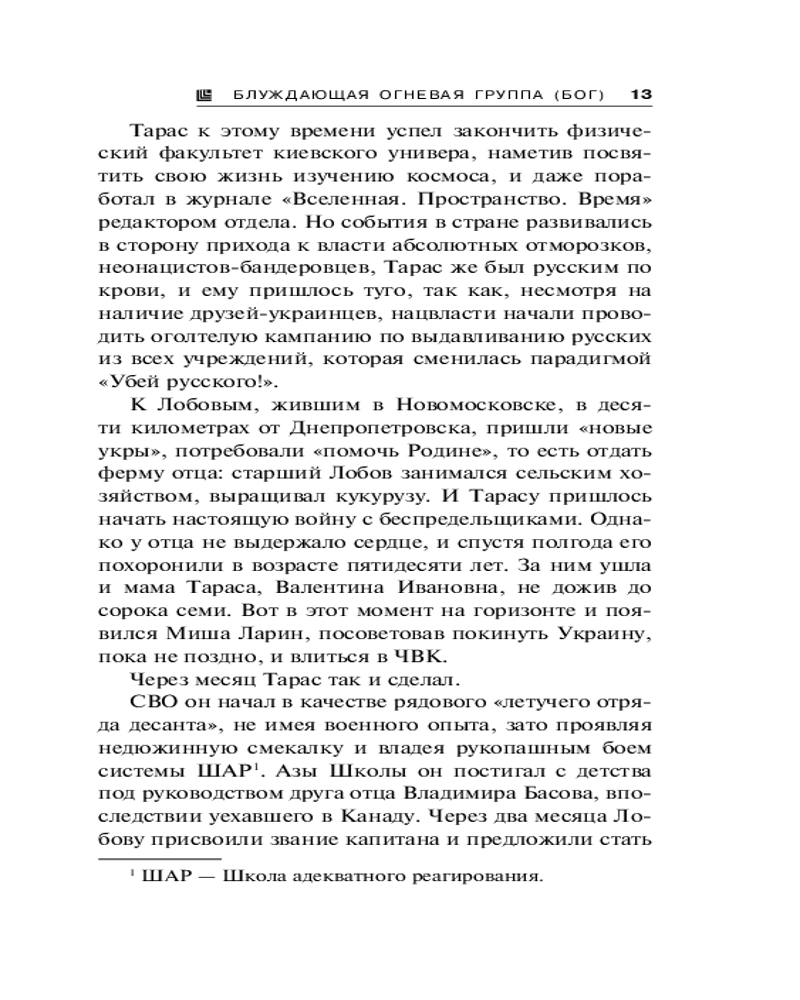 БЛУЖДАЮЩАЯ ОГНЕВАЯ ГРУППА (БОГ) 13

Тарас к этому времени успел закончить физический факультет киевского универа, наметив посвятить свою жизнь изучению космоса, и даже поработал в журнале «Вселенная. Пространство. Время» редактором отдела. Но события в стране развивались в сторону прихода к власти абсолютных отморозков, неонацистов-бандеровцев, Тарас же был русским по крови, и ему пришлось туго, так как, несмотря на наличие друзей-украинцев, нацвласти начали проводить оголтелую кампанию по выдавливанию русских из всех учреждений, которая сменилась парадигмой «Убей русского!».

К Лобовым, жившим в Новомосковске, в десяти километрах от Днепропетровска, пришли «новые укры», потребовали «помочь Родине», то есть отдать ферму отца: старший Лобов занимался сельским хозяйством, выращивал кукурузу. И Тарасу пришлось начать настоящую войну с беспредельщиками. Однако у отца не выдержало сердце, и спустя полгода его похоронили в возрасте пятидесяти лет. За ним ушла и мама Тараса, Валентина Ивановна, не дожив до сорока семи. Вот в этот момент на горизонте и появился Миша Ларин, посоветовав покинуть Украину, пока не поздно, и влиться в ЧВК.

Через месяц Тарас так и сделал.

СВО он начал в качестве рядового «летучего отряда десанта», не имея военного опыта, зато проявляя недюжинную смекалку и владея рукопашным боем системы ШАР$^1$. Азы Школы он постигал с детства под руководством друга отца Владимира Басова, впоследствии уехавшего в Канаду. Через два месяца Лобову присвоили звание капитана и предложили стать

$^1$ ШАР — Школа адекватного реагирования.